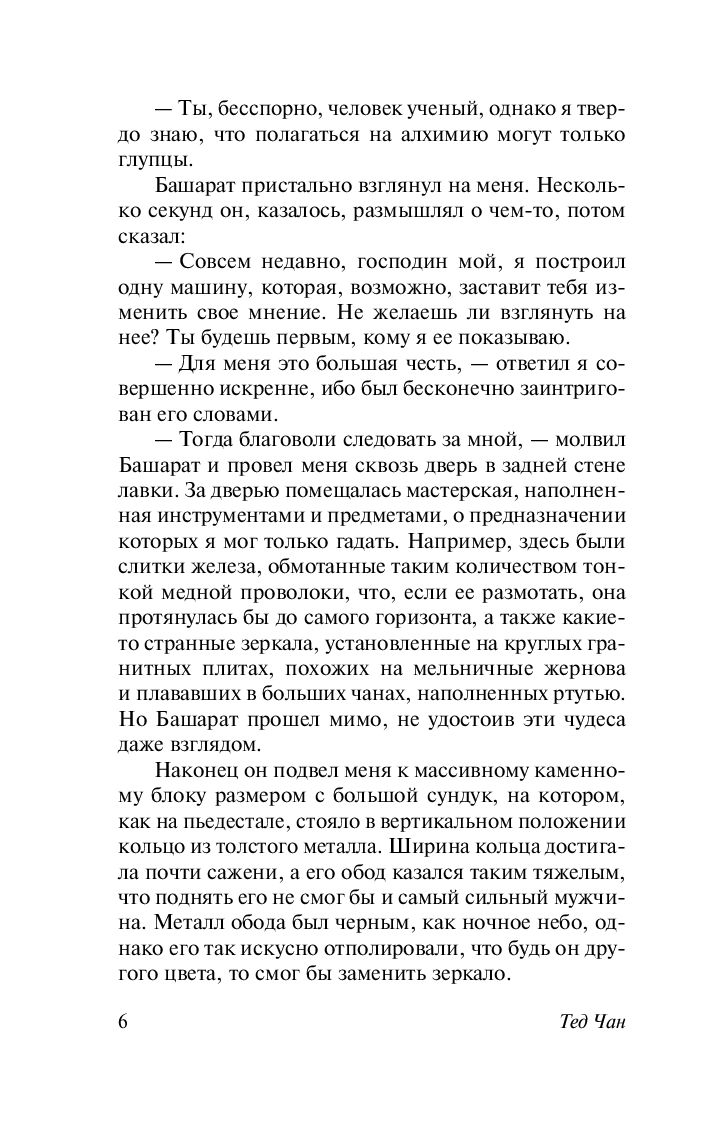 — Ты, бесспорно, человек ученый, однако я твердо знаю, что полагаться на алхимию могут только глупцы.

Башарат пристально взглянул на меня. Несколько секунд он, казалось, размышлял о чем-то, потом сказал:

— Совсем недавно, господин мой, я построил одну машину, которая, возможно, заставит тебя изменить свое мнение. Не желаешь ли взглянуть на нее? Ты будешь первым, кому я ее показываю.

— Для меня это большая честь, — ответил я совершенно искренне, ибо был бесконечно заинтригован его словами.

— Тогда благоволи следовать за мной, — молвил Башарат и провел меня сквозь дверь в задней стене лавки. За дверью помещалась мастерская, наполненная инструментами и предметами, о предназначении которых я мог только гадать. Например, здесь были слитки железа, обмотанные таким количеством тонкой медной проволоки, что, если ее размотать, она протянулась бы до самого горизонта, а также какие-то странные зеркала, установленные на круглых гранитных плитах, похожих на мельничные жернова и плававших в больших чанах, наполненных ртутью. Но Башарат прошел мимо, не удостоив эти чудеса даже взглядом.

Наконец он подвел меня к массивному каменному блоку размером с большой сундук, на котором, как на пьедестале, стояло в вертикальном положении кольцо из толстого металла. Ширина кольца достигала почти сажени, а его обод казался таким тяжелым, что поднять его не смог бы и самый сильный мужчина. Металл обода был черным, как ночное небо, однако его так искусно отполировали, что будь он другого цвета, то смог бы заменить зеркало.

6 Тед Чан